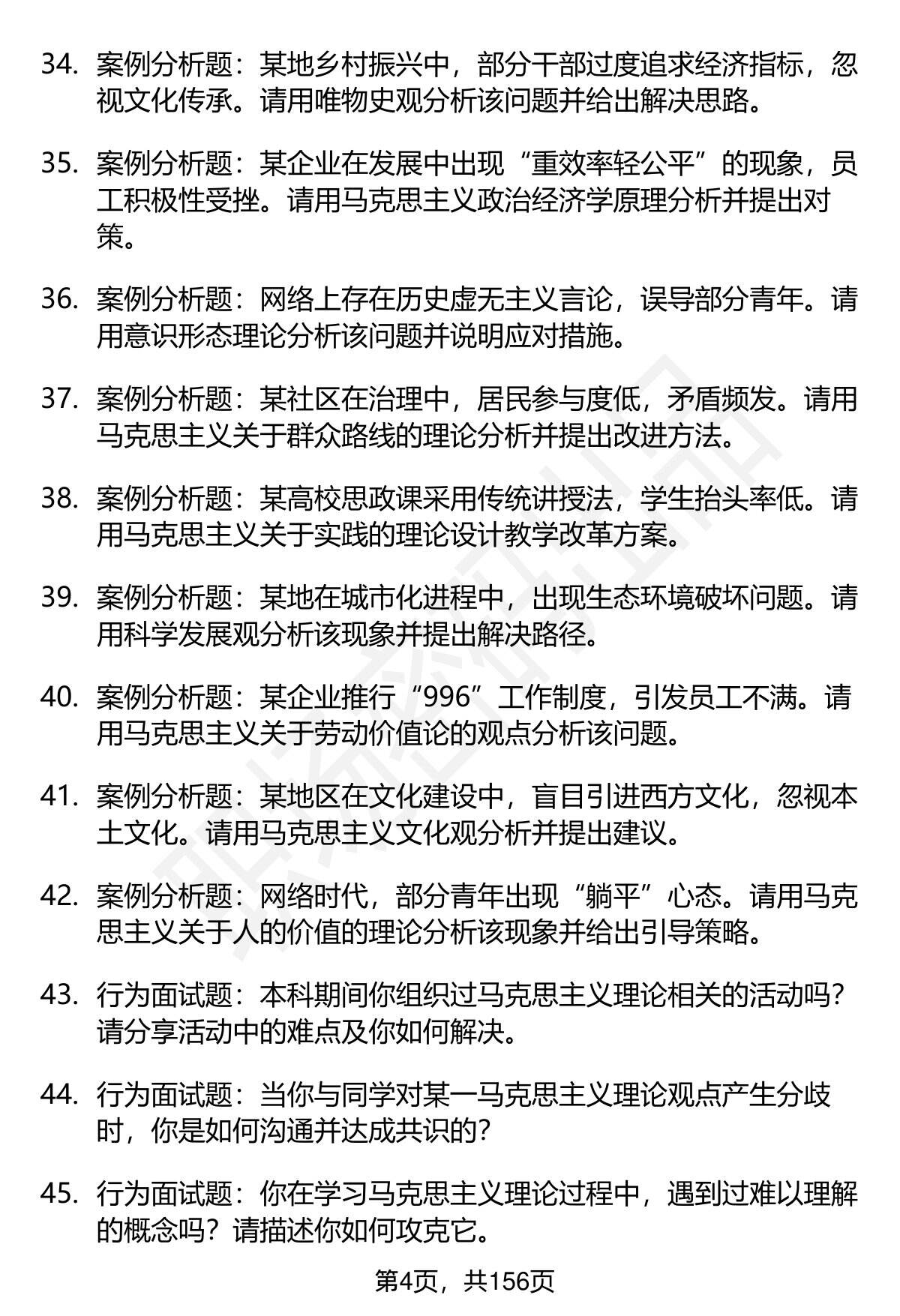 34. 案例分析题：某地乡村振兴中，部分干部过度追求经济指标，忽视文化传承。请用唯物史观分析该问题并给出解决思路。

35. 案例分析题：某企业在发展中出现“重效率轻公平”的现象，员工积极性受挫。请用马克思主义政治经济学原理分析并提出对策。

36. 案例分析题：网络上存在历史虚无主义言论，误导部分青年。请用意识形态理论分析该问题并说明应对措施。

37. 案例分析题：某社区在治理中，居民参与度低，矛盾频发。请用马克思主义关于群众路线的理论分析并提出改进方法。

38. 案例分析题：某高校思政课采用传统讲授法，学生抬头率低。请用马克思主义关于实践的理论设计教学改革方案。

39. 案例分析题：某地在城市化进程中，出现生态环境破坏问题。请用科学发展观分析该现象并提出解决路径。

40. 案例分析题：某企业推行“996”工作制度，引发员工不满。请用马克思主义关于劳动价值论的观点分析该问题。

41. 案例分析题：某地区在文化建设中，盲目引进西方文化，忽视本土文化。请用马克思主义文化观分析并提出建议。

42. 案例分析题：网络时代，部分青年出现“躺平”心态。请用马克思主义关于人的价值的理论分析该现象并给出引导策略。

43. 行为面试题：本科期间你组织过马克思主义理论相关的活动吗？请分享活动中的难点及你如何解决。

44. 行为面试题：当你与同学对某一马克思主义理论观点产生分歧时，你是如何沟通并达成共识的？

45. 行为面试题：你在学习马克思主义理论过程中，遇到过难以理解的概念吗？请描述你如何攻克它。

第4页，共156页